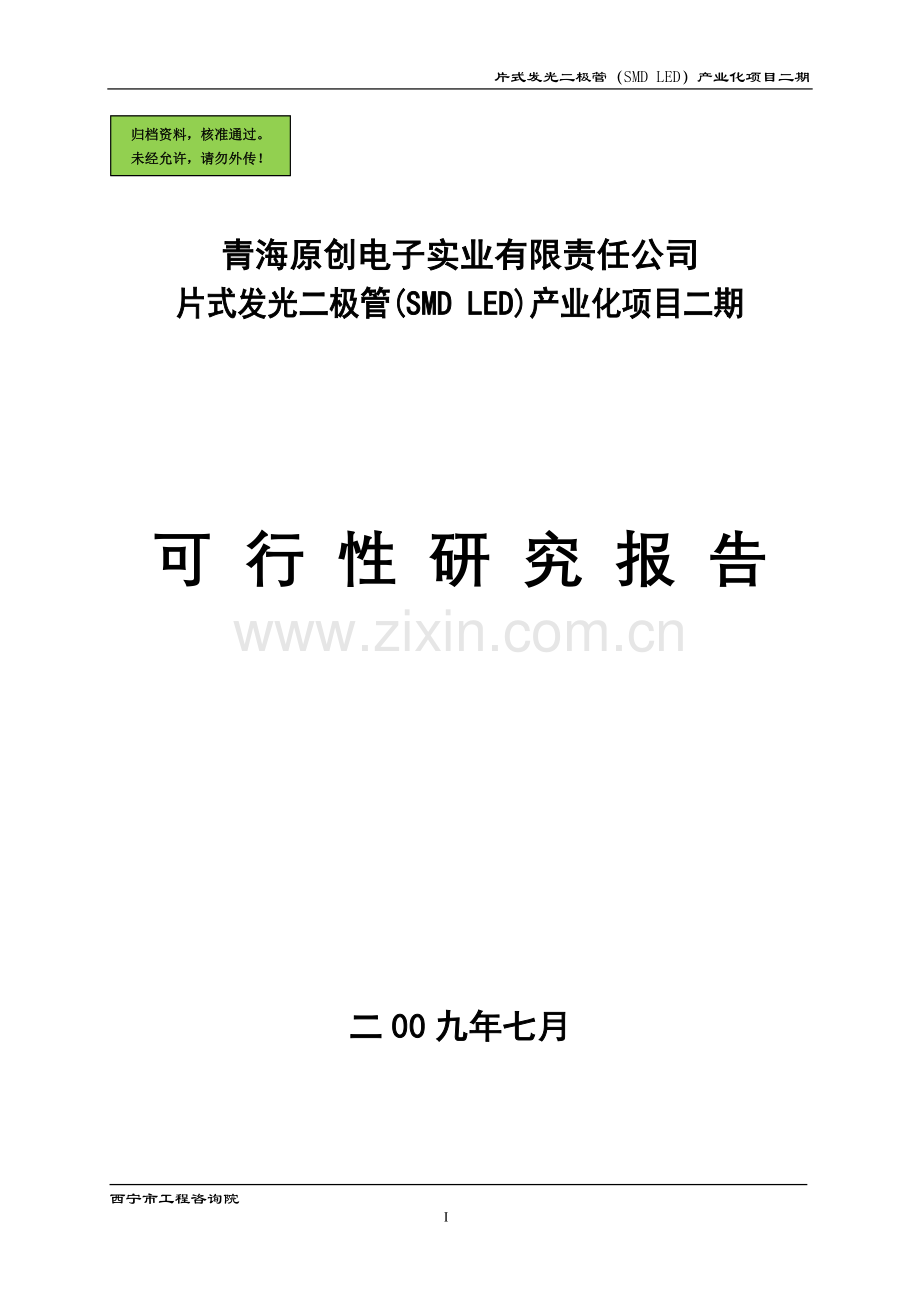 片式发光二极管（SMD LED）产业化项目二期

归档资料，核准通过。
未经允许，请勿外传！

青海原创电子实业有限责任公司
片式发光二极管(SMD LED)产业化项目二期

可 行 性 研 究 报 告

www.zixin.com.cn

二00九年七月

西宁市工程咨询院

I